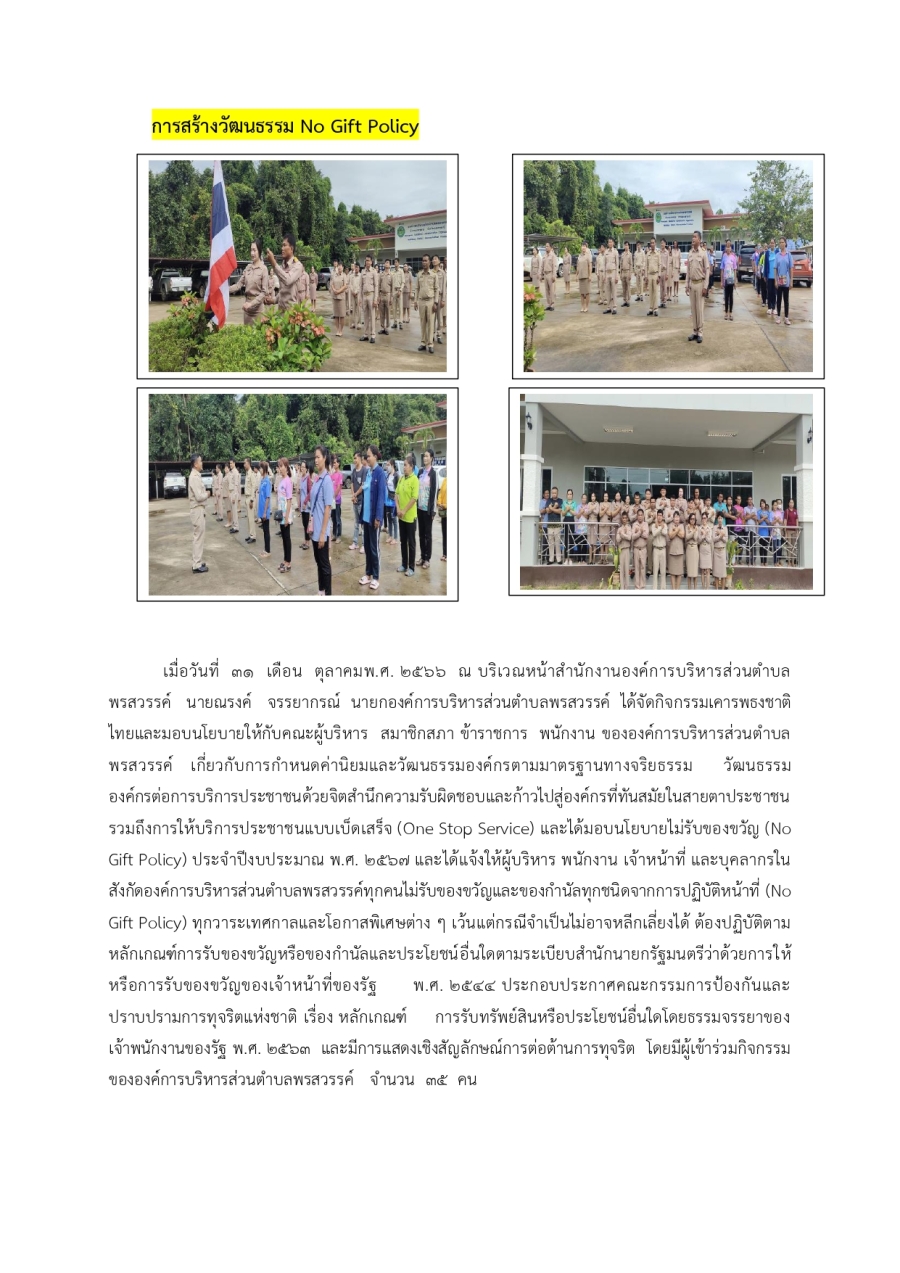 การสร้างวัฒนธรรม No Gift Policy

เมื่อวันที่ ๓๑ เดือน ตุลาคมพ.ศ. ๒๕๖๖ ณ บริเวณหน้าสำนักงานองค์การบริหารส่วนตำบลพรสวรรค์ นายณรงค์ จรรยากรณ์ นายกองค์การบริหารส่วนตำบลพรสวรรค์ ได้จัดกิจกรรมเคารพธงชาติไทยและมอบนโยบายให้กับคณะผู้บริหาร สมาชิกสภา ข้าราชการ พนักงาน ขององค์การบริหารส่วนตำบลพรสวรรค์ เกี่ยวกับการกำหนดค่านิยมและวัฒนธรรมองค์กรตามมาตรฐานทางจริยธรรม วัฒนธรรมองค์กรต่อการบริการประชาชนด้วยจิตสำนึกความรับผิดชอบและก้าวไปสู่องค์กรที่ทันสมัยในสายตาประชาชน รวมถึงการให้บริการประชาชนแบบเบ็ดเสร็จ (One Stop Service) และได้มอบนโยบายไม่รับของขวัญ (No Gift Policy) ประจำปีงบประมาณ พ.ศ. ๒๕๖๗ และได้แจ้งให้ผู้บริหาร พนักงาน เจ้าหน้าที่ และบุคลากรในสังกัดองค์การบริหารส่วนตำบลพรสวรรค์ทุกคนไม่รับของขวัญและของกำนัลทุกชนิดจากการปฏิบัติหน้าที่ (No Gift Policy) ทุกวาระเทศกาลและโอกาสพิเศษต่าง ๆ เว้นแต่กรณีจำเป็นไม่อาจหลีกเลี่ยงได้ ต้องปฏิบัติตามหลักเกณฑ์การรับของขวัญหรือของกำนัลและประโยชน์อื่นใดตามระเบียบสำนักนายกรัฐมนตรีว่าด้วยการให้หรือการรับของขวัญของเจ้าหน้าที่ของรัฐ พ.ศ. ๒๕๔๔ ประกอบประกาศคณะกรรมการป้องกันและปราบปรามการทุจริตแห่งชาติ เรื่อง หลักเกณฑ์ การรับทรัพย์สินหรือประโยชน์อื่นใดโดยธรรมจรรยาของเจ้าพนักงานของรัฐ พ.ศ. ๒๕๖๓ และมีการแสดงเชิงสัญลักษณ์การต่อต้านการทุจริต โดยมีผู้เข้าร่วมกิจกรรมขององค์การบริหารส่วนตำบลพรสวรรค์ จำนวน ๓๕ คน